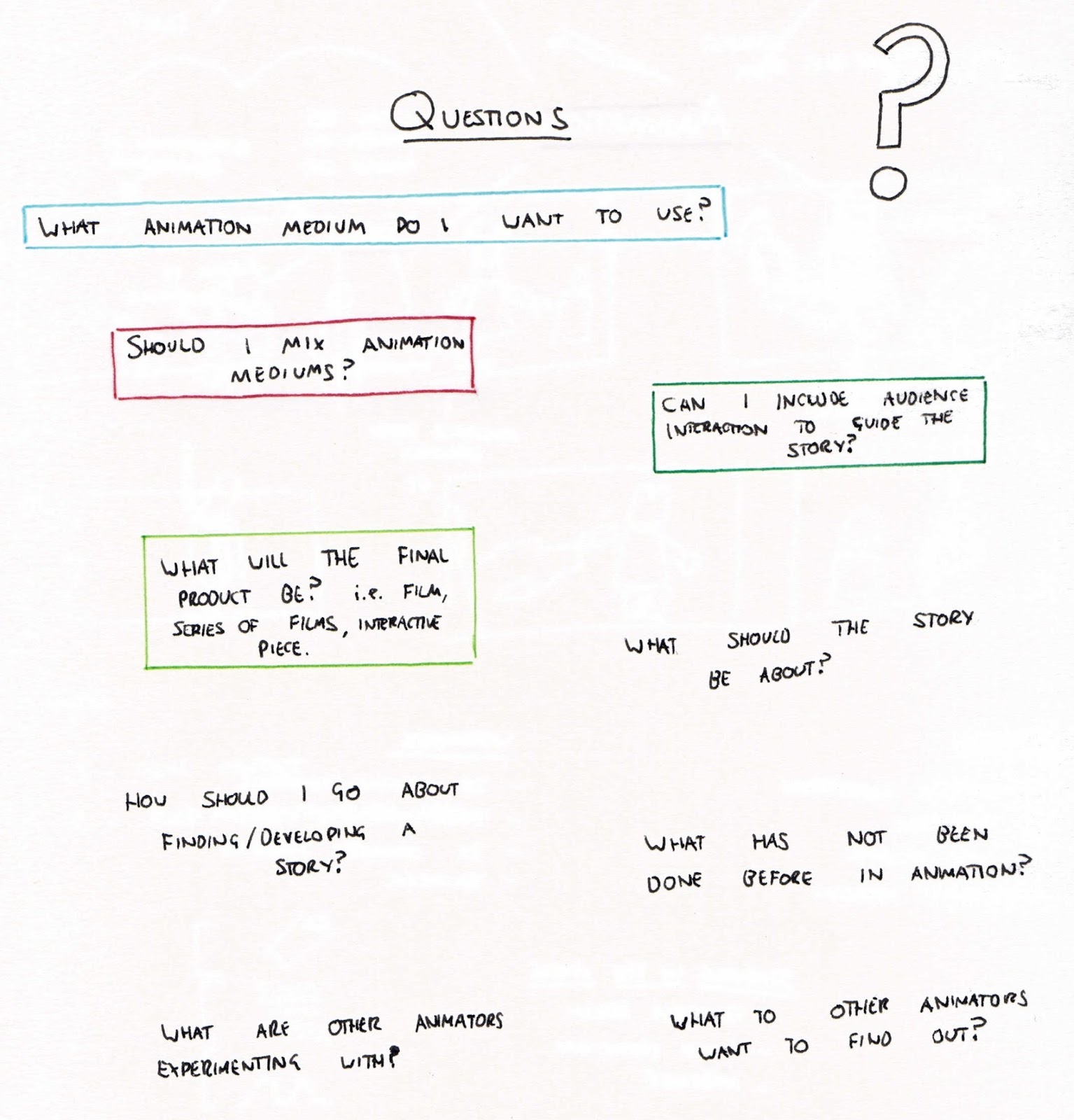 QUESTIONS

?

WHAT ANIMATION MEDIUM DO I WANT TO USE?

SHOULD I MIX ANIMATION MEDIUMS?

CAN I INCLUDE AUDIENCE INTERACTION TO GUIDE THE STORY?

WHAT WILL THE FINAL PRODUCT BE? i.e. FILM, SERIES OF FILMS, INTERACTIVE PIECE.

WHAT SHOULD THE STORY BE ABOUT?

HOW SHOULD I GO ABOUT FINDING/DEVELOPING A STORY?

WHAT HAS NOT BEEN DONE BEFORE IN ANIMATION?

WHAT ARE OTHER ANIMATORS EXPERIMENTING WITH?

WHAT TO OTHER ANIMATORS WANT TO FIND OUT?